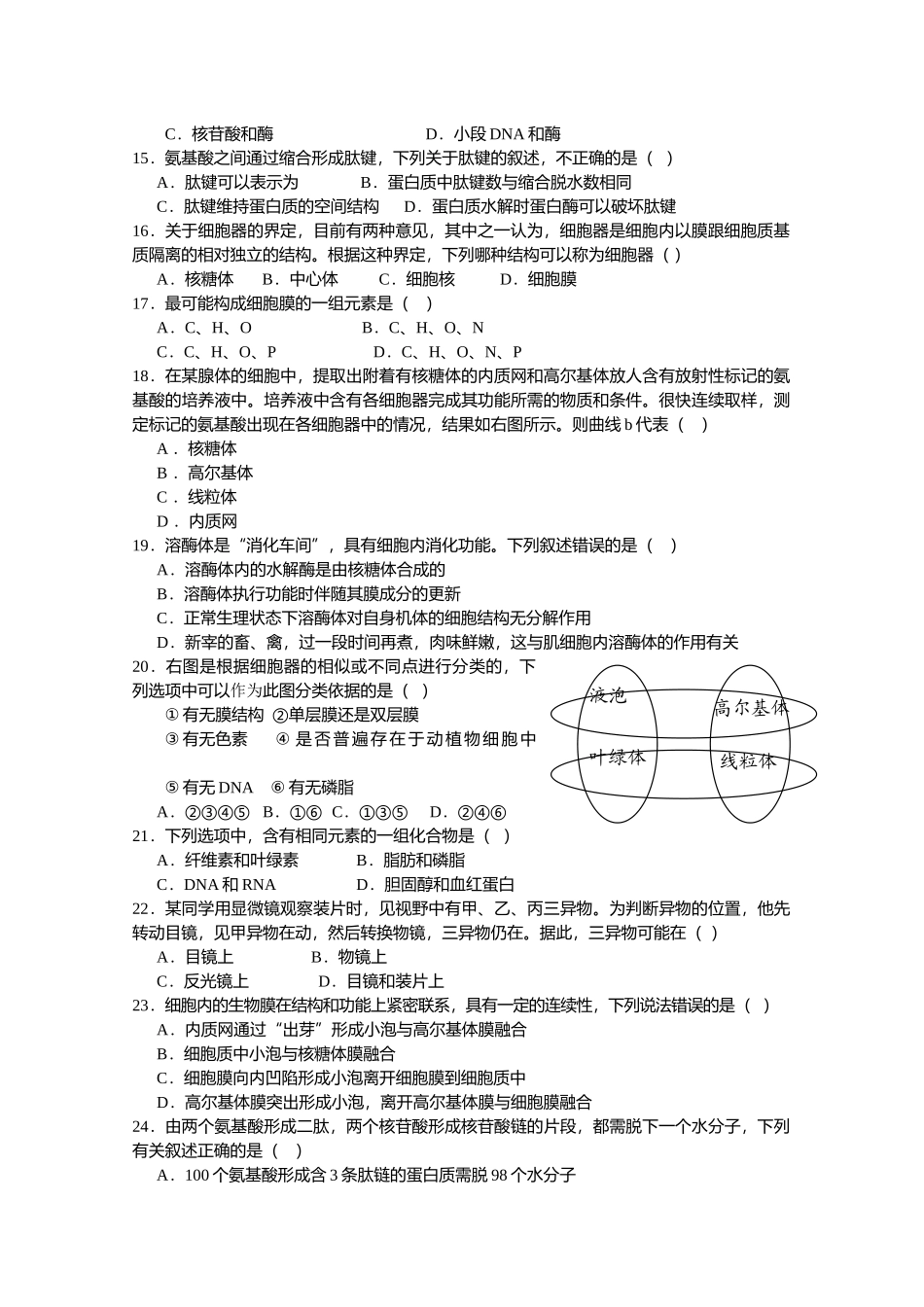 C．核苷酸和酶 D．小段DNA和酶

15．氨基酸之间通过缩合形成肽键，下列关于肽键的叙述，不正确的是（ ）

A．肽键可以表示为 B．蛋白质中肽键数与缩合脱水数相同

C．肽键维持蛋白质的空间结构 D．蛋白质水解时蛋白酶可以破坏肽键

16．关于细胞器的界定，目前有两种意见，其中之一认为，细胞器是细胞内以膜跟细胞质基质隔离的相对独立的结构。根据这种界定，下列哪种结构可以称为细胞器（ ）

A．核糖体 B．中心体 C．细胞核 D．细胞膜

17．最可能构成细胞膜的一组元素是（ ）

A．C、H、O B．C、H、O、N

C．C、H、O、P D．C、H、O、N、P

18．在某腺体的细胞中，提取出附着有核糖体的内质网和高尔基体放人含有放射性标记的氨基酸的培养液中。培养液中含有各细胞器完成其功能所需的物质和条件。很快连续取样，测定标记的氨基酸出现在各细胞器中的情况，结果如右图所示。则曲线b代表（ ）

A．核糖体

B．高尔基体

C．线粒体

D．内质网

19．溶酶体是“消化车间”，具有细胞内消化功能。下列叙述错误的是（ ）

A．溶酶体内的水解酶是由核糖体合成的

B．溶酶体执行功能时伴随其膜成分的更新

C．正常生理状态下溶酶体对自身机体的细胞结构无分解作用

D．新宰的畜、禽，过一段时间再煮，肉味鲜嫩，这与肌细胞内溶酶体的作用有关

20．右图是根据细胞器的相似或不同点进行分类的，下列选项中可以作为此图分类依据的是（ ）

①有无膜结构 ②单层膜还是双层膜

③有无色素 ④是否普遍存在于动植物细胞中

⑤有无DNA ⑥有无磷脂

A．②③④⑤ B．①⑥ C．①③⑤ D．②④⑥

液泡
高尔基体
叶绿体
线粒体

21．下列选项中，含有相同元素的一组化合物是（ ）

A．纤维素和叶绿素 B．脂肪和磷脂

C．DNA和RNA D．胆固醇和血红蛋白

22．某同学用显微镜观察装片时，见视野中有甲、乙、丙三异物。为判断异物的位置，他先转动目镜，见甲异物在动，然后转换物镜，三异物仍在。据此，三异物可能在（ ）

A．目镜上 B．物镜上

C．反光镜上 D．目镜和装片上

23．细胞内的生物膜在结构和功能上紧密联系，具有一定的连续性，下列说法错误的是（ ）

A．内质网通过“出芽”形成小泡与高尔基体膜融合

B．细胞质中小泡与核糖体膜融合

C．细胞膜向内凹陷形成小泡离开细胞膜到细胞质中

D．高尔基体膜突出形成小泡，离开高尔基体膜与细胞膜融合

24．由两个氨基酸形成二肽，两个核苷酸形成核苷酸链的片段，都需脱下一个水分子，下列有关叙述正确的是（ ）

A．100个氨基酸形成含3条肽链的蛋白质需脱98个水分子